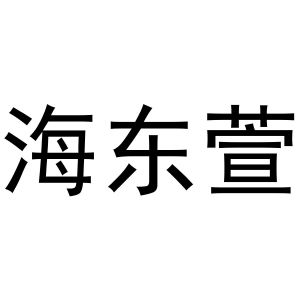 海东萱